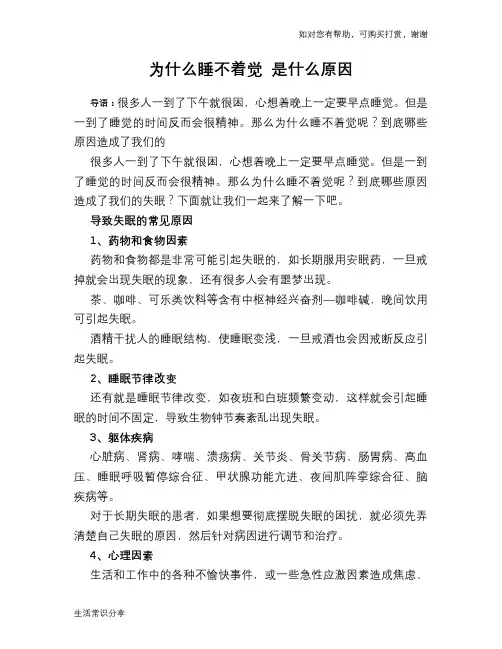 如对您有帮助，可购买打赏，谢谢

为什么睡不着觉 是什么原因

导语：很多人一到了下午就很困，心想着晚上一定要早点睡觉。但是一到了睡觉的时间反而会很精神。那么为什么睡不着觉呢？到底哪些原因造成了我们的

很多人一到了下午就很困，心想着晚上一定要早点睡觉。但是一到了睡觉的时间反而会很精神。那么为什么睡不着觉呢？到底哪些原因造成了我们的失眠？下面就让我们一起来了解一下吧。

导致失眠的常见原因

1、药物和食物因素

药物和食物都是非常可能引起失眠的，如长期服用安眠药，一旦戒掉就会出现失眠的现象，还有很多人会有噩梦出现。

茶、咖啡、可乐类饮料等含有中枢神经兴奋剂—咖啡碱，晚间饮用可引起失眠。

酒精干扰人的睡眠结构，使睡眠变浅，一旦戒酒也会因戒断反应引起失眠。

2、睡眠节律改变

还有就是睡眠节律改变，如夜班和白班频繁变动，这样就会引起睡眠的时间不固定，导致生物钟节奏紊乱出现失眠。

3、躯体疾病

心脏病、肾病、哮喘、溃疡病、关节炎、骨关节病、肠胃病、高血压、睡眠呼吸暂停综合征、甲状腺功能亢进、夜间肌阵挛综合征、脑疾病等。

对于长期失眠的患者，如果想要彻底摆脱失眠的困扰，就必须先弄清楚自己失眠的原因，然后针对病因进行调节和治疗。

4、心理因素

生活和工作中的各种不愉快事件，或一些急性应激因素造成焦虑、

生活常识分享